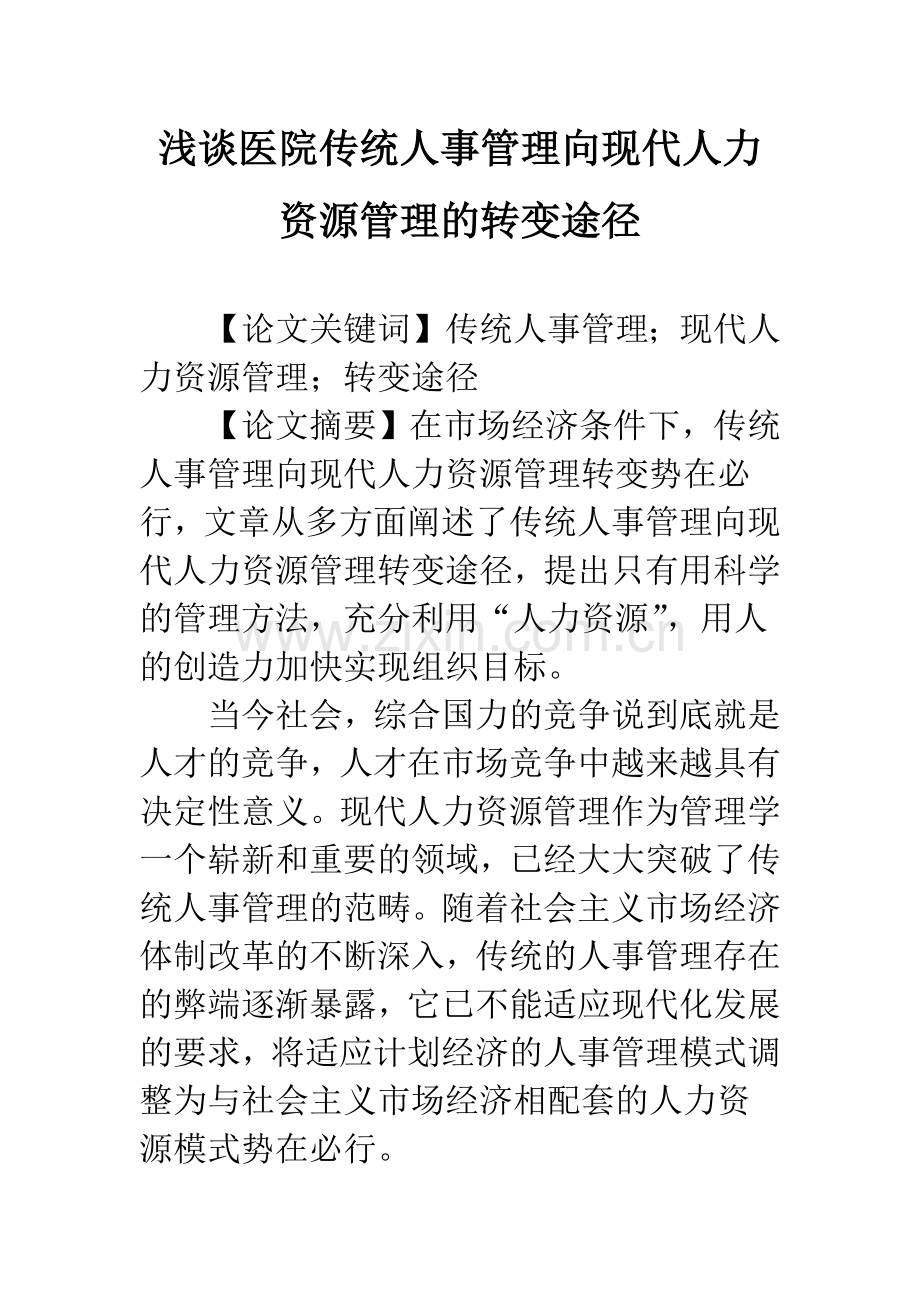 浅谈医院传统人事管理向现代人力资源管理的转变途径

【论文关键词】传统人事管理；现代人力资源管理；转变途径

【论文摘要】在市场经济条件下，传统人事管理向现代人力资源管理转变势在必行，文章从多方面阐述了传统人事管理向现代人力资源管理转变途径，提出只有用科学的管理方法，充分利用“人力资源”，用人的创造力加快实现组织目标。

当今社会，综合国力的竞争说到底就是人才的竞争，人才在市场竞争中越来越具有决定性意义。现代人力资源管理作为管理学一个崭新和重要的领域，已经大大突破了传统人事管理的范畴。随着社会主义市场经济体制改革的不断深入，传统的人事管理存在的弊端逐渐暴露，它已不能适应现代化发展的要求，将适应计划经济的人事管理模式调整为与社会主义市场经济相配套的人力资源模式势在必行。

www.zixin.com.cn